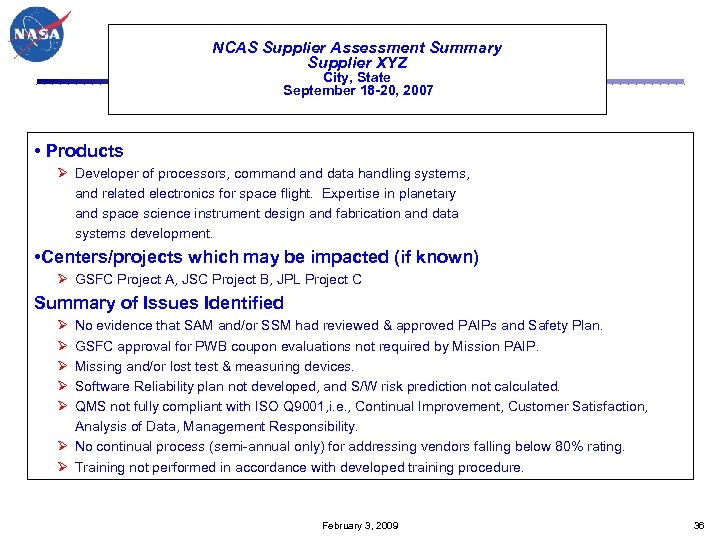 NASA

NCAS Supplier Assessment Summary
Supplier XYZ
City, State
September 18-20, 2007

• Products
➢ Developer of processors, command and data handling systems, and related electronics for space flight. Expertise in planetary and space science instrument design and fabrication and data systems development.

•Centers/projects which may be impacted (if known)
➢ GSFC Project A, JSC Project B, JPL Project C

Summary of Issues Identified
➢ No evidence that SAM and/or SSM had reviewed & approved PAIPs and Safety Plan.
➢ GSFC approval for PWB coupon evaluations not required by Mission PAIP.
➢ Missing and/or lost test & measuring devices.
➢ Software Reliability plan not developed, and S/W risk prediction not calculated.
➢ QMS not fully compliant with ISO Q9001,i.e., Continual Improvement, Customer Satisfaction, Analysis of Data, Management Responsibility.
➢ No continual process (semi-annual only) for addressing vendors falling below 80% rating.
➢ Training not performed in accordance with developed training procedure.

February 3, 2009

36